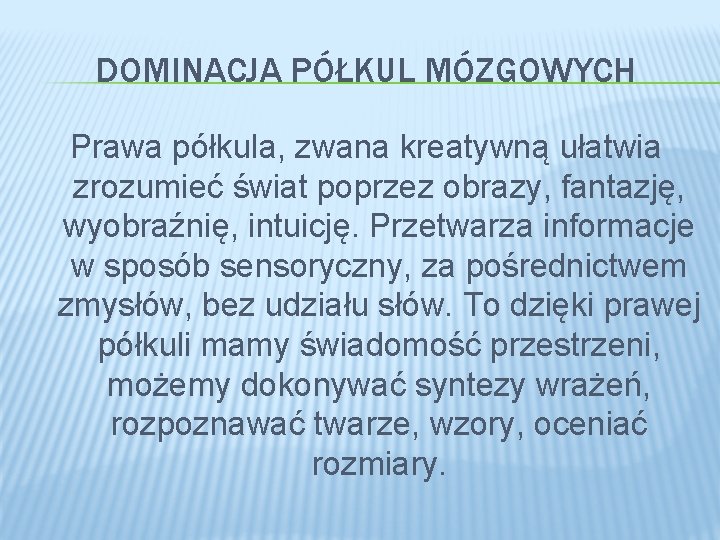 DOMINACJA PÓŁKUL MÓZGOWYCH

Prawa półkula, zwana kreatywną ułatwia zrozumieć świat poprzez obrazy, fantazję, wyobraźnię, intuicję. Przetwarza informacje w sposób sensoryczny, za pośrednictwem zmysłów, bez udziału słów. To dzięki prawej półkuli mamy świadomość przestrzeni, możemy dokonywać syntezy wrażeń, rozpoznawać twarze, wzory, oceniać rozmiary.